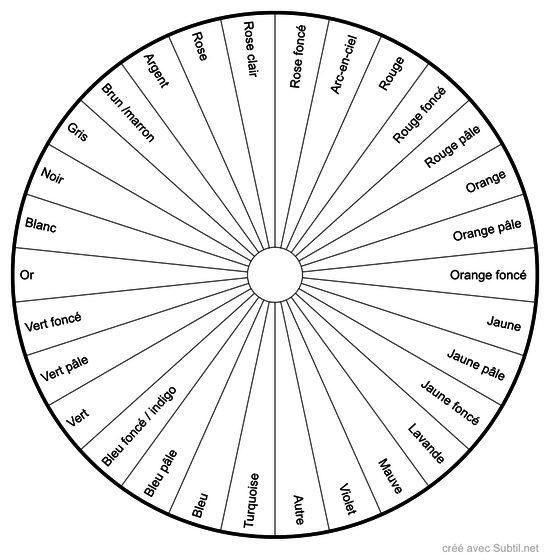 Rose foncé
Arc-en-ciel
Rouge
Rouge foncé
Rouge pâle
Orange
Orange pâle
Orange foncé
Jaune
Jaune pâle
Jaune foncé
Lavande
Mauve
Violet
Autre
Turquoise
Bleu
Bleu pâle
Bleu foncé / indigo
Vert
Vert pâle
Vert foncé
Or
Blanc
Noir
Gris
Brun /marron
Argent
Rose
Rose clair

créé avec Subtil.net